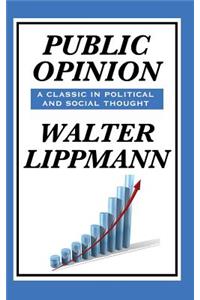 PUBLIC OPINION

A CLASSIC IN POLITICAL AND SOCIAL THOUGHT

WALTER LIPPMANN